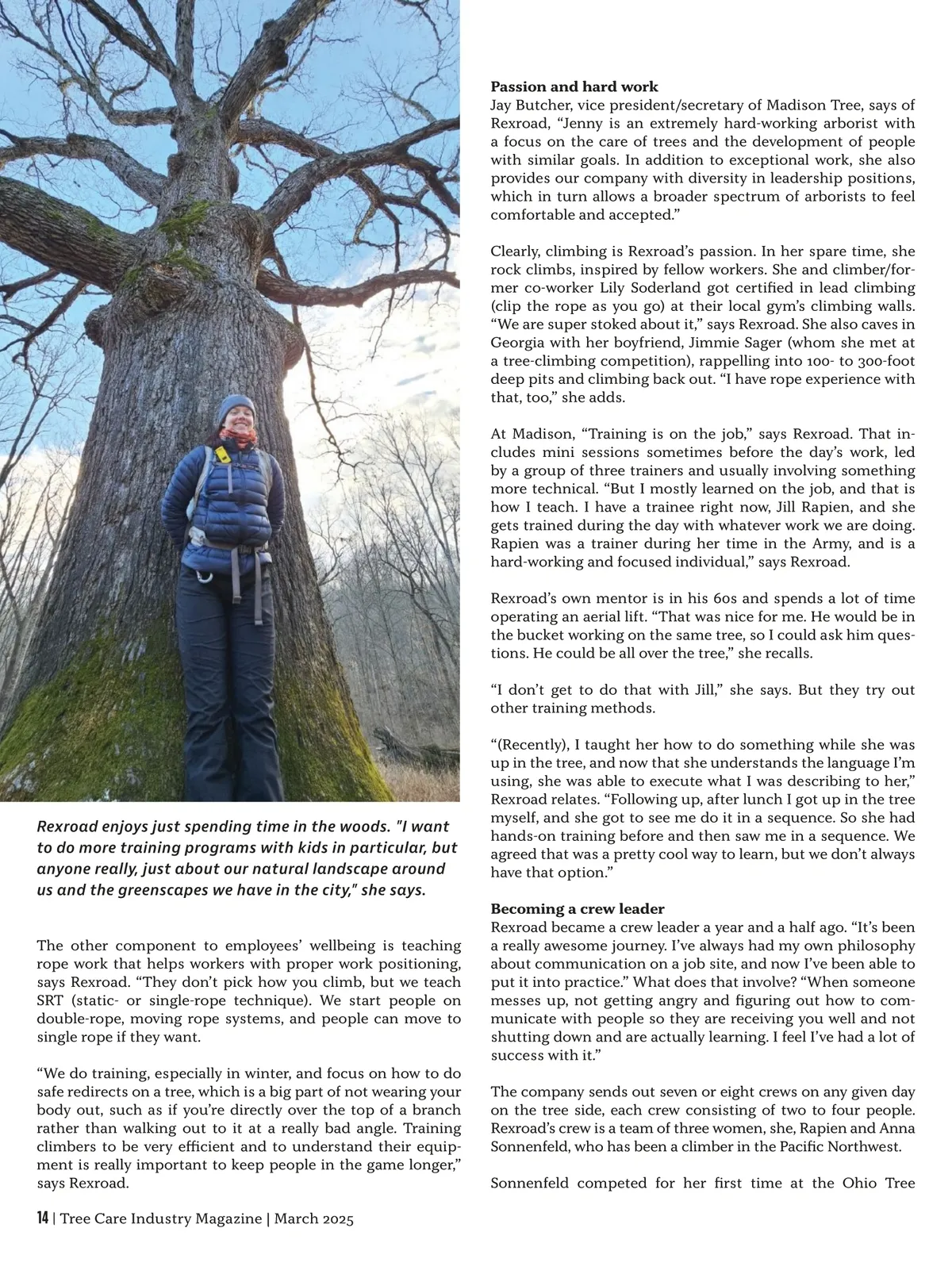 Rexroad enjoys just spending time in the woods. "I want to do more training programs with kids in particular, but anyone really, just about our natural landscape around us and the greenscapes we have in the city," she says.

The other component to employees' wellbeing is teaching rope work that helps workers with proper work positioning, says Rexroad. "They don't pick how you climb, but we teach SRT (static- or single-rope technique). We start people on double-rope, moving rope systems, and people can move to single rope if they want.

"We do training, especially in winter, and focus on how to do safe redirects on a tree, which is a big part of not wearing your body out, such as if you're directly over the top of a branch rather than walking out to it at a really bad angle. Training climbers to be very efficient and to understand their equipment is really important to keep people in the game longer," says Rexroad.

**Passion and hard work**
Jay Butcher, vice president/secretary of Madison Tree, says of Rexroad, "Jenny is an extremely hard-working arborist with a focus on the care of trees and the development of people with similar goals. In addition to exceptional work, she also provides our company with diversity in leadership positions, which in turn allows a broader spectrum of arborists to feel comfortable and accepted."

Clearly, climbing is Rexroad's passion. In her spare time, she rock climbs, inspired by fellow workers. She and climber/former co-worker Lily Soderland got certified in lead climbing (clip the rope as you go) at their local gym's climbing walls. "We are super stoked about it," says Rexroad. She also caves in Georgia with her boyfriend, Jimmie Sager (whom she met at a tree-climbing competition), rappelling into 100- to 300-foot deep pits and climbing back out. "I have rope experience with that, too," she adds.

At Madison, "Training is on the job," says Rexroad. That includes mini sessions sometimes before the day's work, led by a group of three trainers and usually involving something more technical. "But I mostly learned on the job, and that is how I teach. I have a trainee right now, Jill Rapien, and she gets trained during the day with whatever work we are doing. Rapien was a trainer during her time in the Army, and is a hard-working and focused individual," says Rexroad.

Rexroad's own mentor is in his 60s and spends a lot of time operating an aerial lift. "That was nice for me. He would be in the bucket working on the same tree, so I could ask him questions. He could be all over the tree," she recalls.

"I don't get to do that with Jill," she says. But they try out other training methods.

"(Recently), I taught her how to do something while she was up in the tree, and now that she understands the language I'm using, she was able to execute what I was describing to her," Rexroad relates. "Following up, after lunch I got up in the tree myself, and she got to see me do it in a sequence. So she had hands-on training before and then saw me in a sequence. We agreed that was a pretty cool way to learn, but we don't always have that option."

**Becoming a crew leader**
Rexroad became a crew leader a year and a half ago. "It's been a really awesome journey. I've always had my own philosophy about communication on a job site, and now I've been able to put it into practice." What does that involve? "When someone messes up, not getting angry and figuring out how to communicate with people so they are receiving you well and not shutting down and are actually learning. I feel I've had a lot of success with it."

The company sends out seven or eight crews on any given day on the tree side, each crew consisting of two to four people. Rexroad's crew is a team of three women, she, Rapien and Anna Sonnenfeld, who has been a climber in the Pacific Northwest.

Sonnenfeld competed for her first time at the Ohio Tree

14 | Tree Care Industry Magazine | March 2025